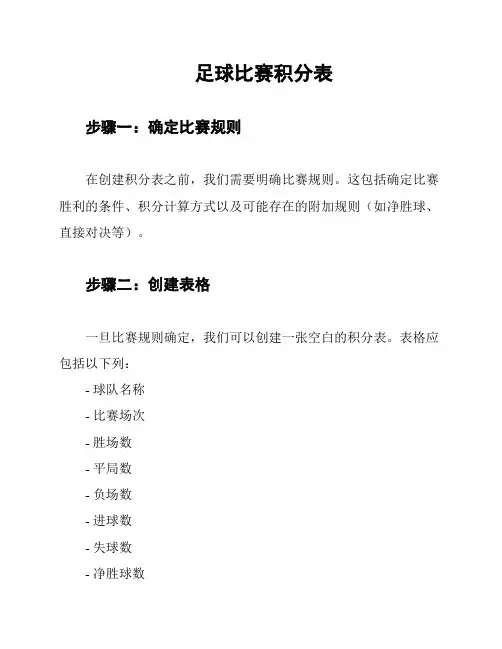 足球比赛积分表

步骤一：确定比赛规则

在创建积分表之前，我们需要明确比赛规则。这包括确定比赛胜利的条件、积分计算方式以及可能存在的附加规则（如净胜球、直接对决等）。

步骤二：创建表格

一旦比赛规则确定，我们可以创建一张空白的积分表。表格应包括以下列：

- 球队名称
- 比赛场次
- 胜场数
- 平局数
- 负场数
- 进球数
- 失球数
- 净胜球数